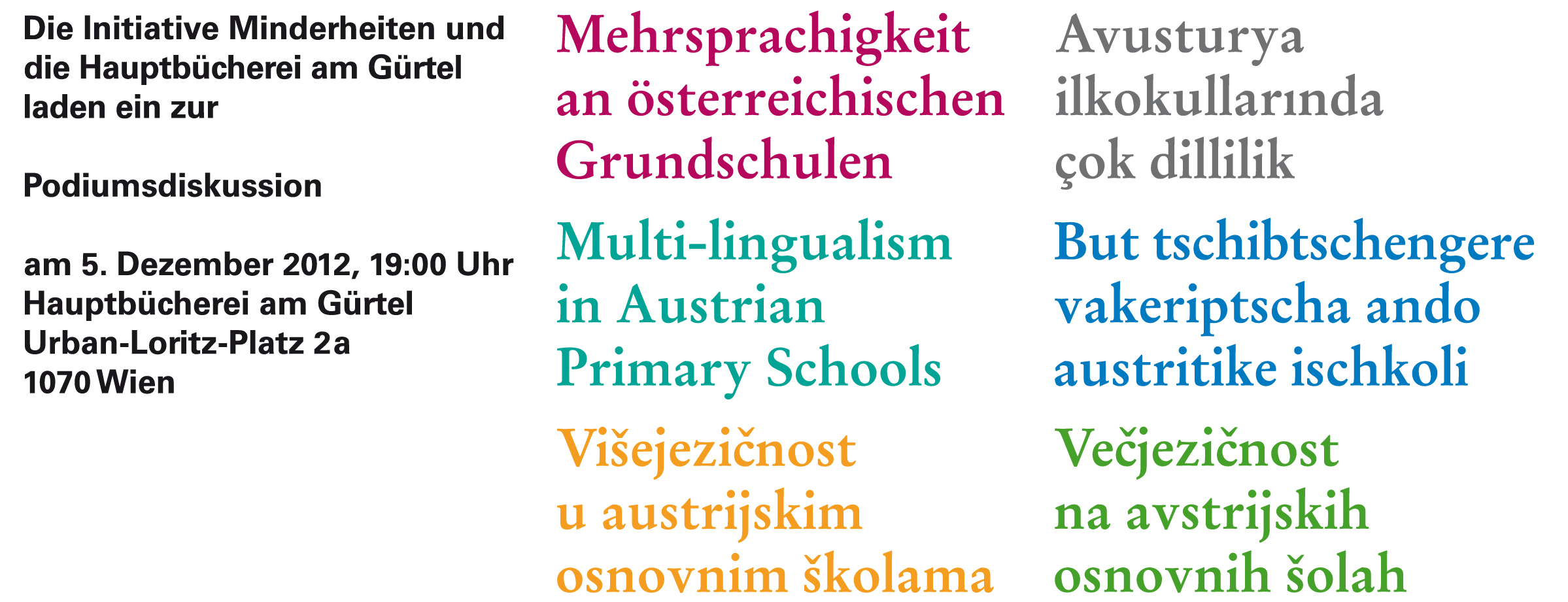 Die Initiative Minderheiten und die Hauptbücherei am Gürtel laden ein zur

Podiumsdiskussion

am 5. Dezember 2012, 19:00 Uhr
Hauptbücherei am Gürtel
Urban-Loritz-Platz 2a
1070 Wien

Mehrsprachigkeit an österreichischen Grundschulen

Multi-lingualism in Austrian Primary Schools

Višejezičnost u austrijskim osnovnim školama

Avusturya ilkokullarında çok dillilik

But tschibtschengere vakeriptscha ando austritike ischkoli

Večjezičnost na avstrijskih osnovnih šolah